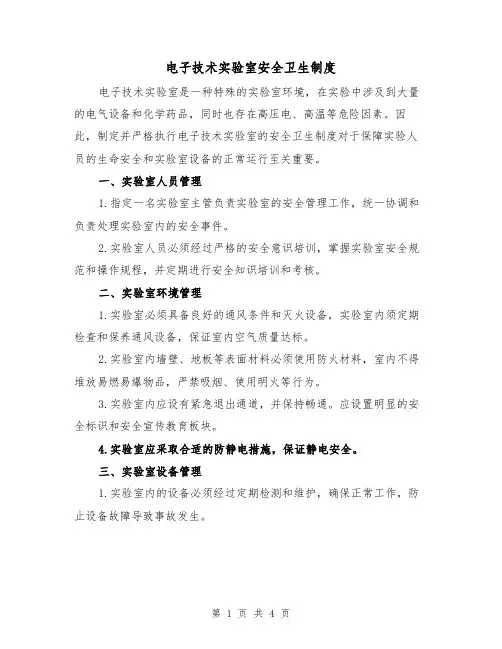 电子技术实验室安全卫生制度

电子技术实验室是一种特殊的实验室环境，在实验中涉及到大量的电气设备和化学药品，同时也存在高压电、高温等危险因素。因此，制定并严格执行电子技术实验室的安全卫生制度对于保障实验人员的生命安全和实验室设备的正常运行至关重要。

一、实验室人员管理

1.指定一名实验室主管负责实验室的安全管理工作，统一协调和负责处理实验室内的安全事件。

2.实验室人员必须经过严格的安全意识培训，掌握实验室安全规范和操作规程，并定期进行安全知识培训和考核。

二、实验室环境管理

1.实验室必须具备良好的通风条件和灭火设备，实验室内须定期检查和保养通风设备，保证室内空气质量达标。

2.实验室内墙壁、地板等表面材料必须使用防火材料，室内不得堆放易燃易爆物品，严禁吸烟、使用明火等行为。

3.实验室内应设有紧急退出通道，并保持畅通。应设置明显的安全标识和安全宣传教育板块。

4.实验室应采取合适的防静电措施，保证静电安全。

三、实验室设备管理

1.实验室内的设备必须经过定期检测和维护，确保正常工作，防止设备故障导致事故发生。

第 1 页 共 4 页